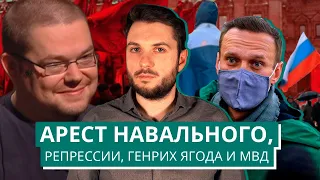 АРЕСТ НАВАЛЬНОГО,
РЕПРЕССИИ, ГЕНРИХ ЯГОДА И МВД